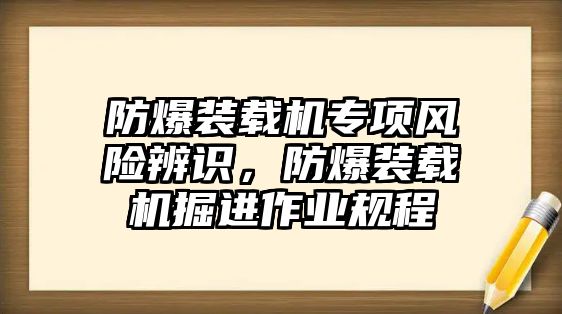 防爆装载机专项风险辨识，防爆装载机掘进作业规程